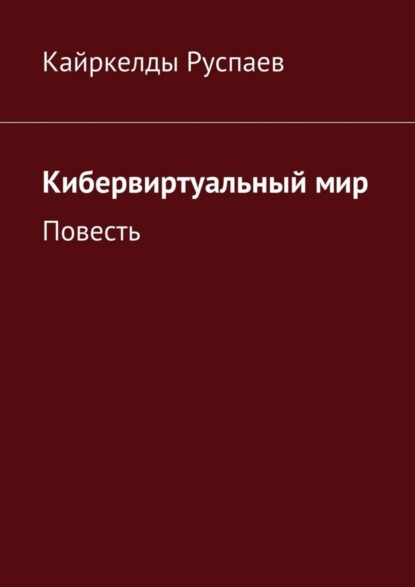 Кайркелды Руспаев

Кибервиртуальный мир

Повесть